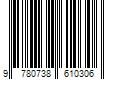 9 780738 610306